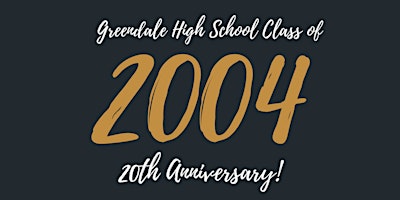 Greendale High School Class of

2004

20th Anniversary!